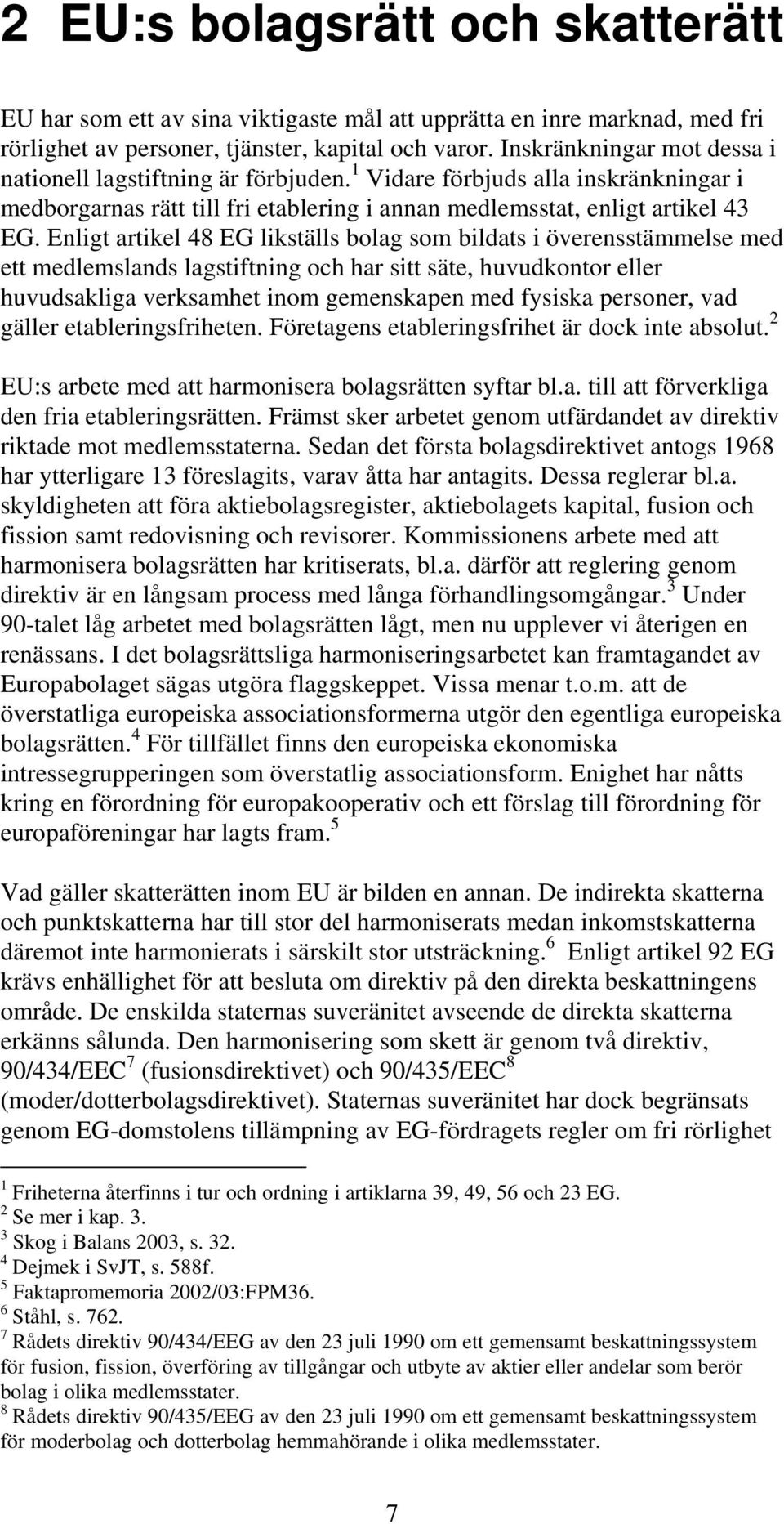 2 EU:s bolagsrätt och skatterätt

EU har som ett av sina viktigaste mål att upprätta en inre marknad, med fri rörlighet av personer, tjänster, kapital och varor. Inskränkningar mot dessa i nationell lagstiftning är förbjuden.$^1$ Vidare förbjuds alla inskränkningar i medborgarnas rätt till fri etablering i annan medlemsstat, enligt artikel 43 EG. Enligt artikel 48 EG likställs bolag som bildats i överensstämmelse med ett medlemslands lagstiftning och har sitt säte, huvudkontor eller huvudsakliga verksamhet inom gemenskapen med fysiska personer, vad gäller etableringsfriheten. Företagens etableringsfrihet är dock inte absolut.$^2$

EU:s arbete med att harmonisera bolagsrätten syftar bl.a. till att förverkliga den fria etableringsrätten. Främst sker arbetet genom utfärdandet av direktiv riktade mot medlemsstaterna. Sedan det första bolagsdirektivet antogs 1968 har ytterligare 13 föreslagits, varav åtta har antagits. Dessa reglerar bl.a. skyldigheten att föra aktiebolagsregister, aktiebolagets kapital, fusion och fission samt redovisning och revisorer. Kommissionens arbete med att harmonisera bolagsrätten har kritiserats, bl.a. därför att reglering genom direktiv är en långsam process med långa förhandlingsomgångar.$^3$ Under 90-talet låg arbetet med bolagsrätten lågt, men nu upplever vi återigen en renässans. I det bolagsrättsliga harmoniseringsarbetet kan framtagandet av Europabolaget sägas utgöra flaggskeppet. Vissa menar t.o.m. att de överstatliga europeiska associationsformerna utgör den egentliga europeiska bolagsrätten.$^4$ För tillfället finns den europeiska ekonomiska intressegrupperingen som överstatlig associationsform. Enighet har nåtts kring en förordning för europakooperativ och ett förslag till förordning för europaföreningar har lagts fram.$^5$

Vad gäller skatterätten inom EU är bilden en annan. De indirekta skatterna och punktskatterna har till stor del harmoniserats medan inkomstskatterna däremot inte harmonierats i särskilt stor utsträckning.$^6$ Enligt artikel 92 EG krävs enhällighet för att besluta om direktiv på den direkta beskattningens område. De enskilda staternas suveränitet avseende de direkta skatterna erkänns sålunda. Den harmonisering som skett är genom två direktiv, 90/434/EEC$^7$ (fusionsdirektivet) och 90/435/EEC$^8$ (moder/dotterbolagsdirektivet). Staternas suveränitet har dock begränsats genom EG-domstolens tillämpning av EG-fördragets regler om fri rörlighet

$^1$ Friheterna återfinns i tur och ordning i artiklarna 39, 49, 56 och 23 EG.
$^2$ Se mer i kap. 3.
$^3$ Skog i Balans 2003, s. 32.
$^4$ Dejmek i SvJT, s. 588f.
$^5$ Faktapromemoria 2002/03:FPM36.
$^6$ Ståhl, s. 762.
$^7$ Rådets direktiv 90/434/EEG av den 23 juli 1990 om ett gemensamt beskattningssystem för fusion, fission, överföring av tillgångar och utbyte av aktier eller andelar som berör bolag i olika medlemsstater.
$^8$ Rådets direktiv 90/435/EEG av den 23 juli 1990 om ett gemensamt beskattningssystem för moderbolag och dotterbolag hemmahörande i olika medlemsstater.

7